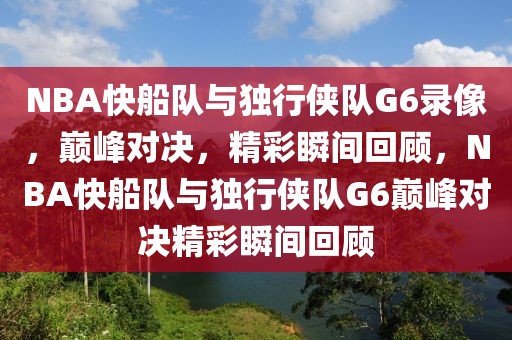 NBA快船队与独行侠队G6录像，巅峰对决，精彩瞬间回顾，NBA快船队与独行侠队G6巅峰对决精彩瞬间回顾